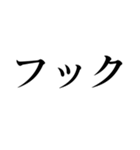 フック